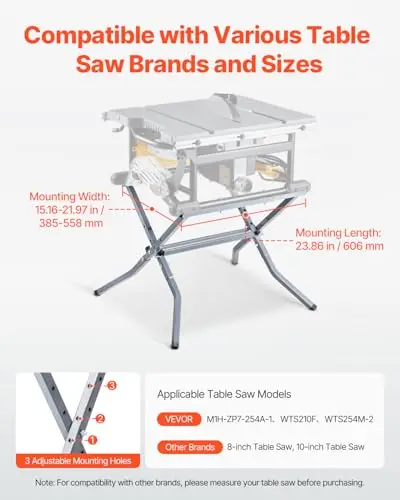 Compatible with Various Table Saw Brands and Sizes

Mounting Width:
15.16-21.97 in /
385-558 mm

Mounting Length:
23.86 in / 606 mm

3
2
1
3 Adjustable Mounting Holes

Applicable Table Saw Models

VEVOR M1H-ZP7-254A-1、WTS210F、WTS254M-2

Other Brands 8-inch Table Saw, 10-inch Table Saw

Note: For compatibility with other brands, please measure your table saw before purchasing.